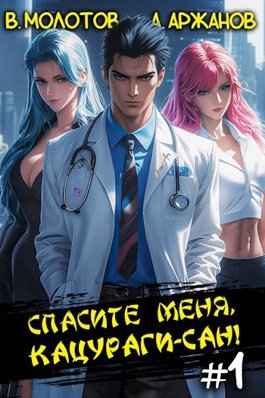 В. МОЛОТОВ А. АРЖАНОВ

СПАСИТЕ МЕНЯ, КАЦУРАГИ-САН!

#1